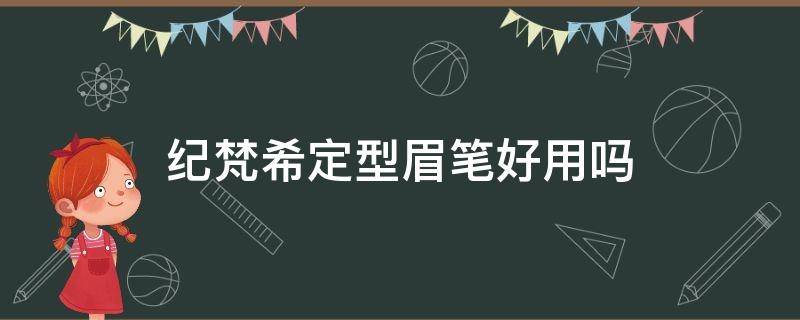 纪梵希定型眉笔好用吗